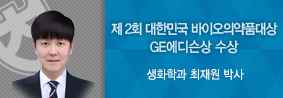 제 2회 대한민국 바이오의약품대상 GE에디슨상 수상

생화학과 최재원 박사